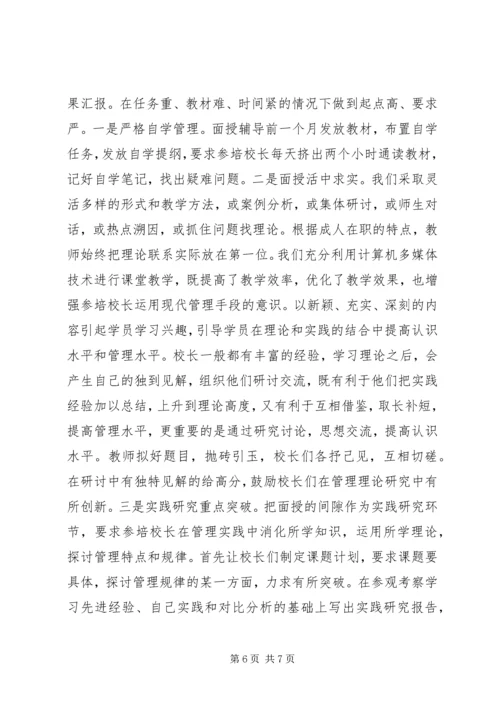 果汇报。在任务重、教材难、时间紧的情况下做到起点高、要求严。一是严格自学管理。面授辅导前一个月发放教材，布置自学任务，发放自学提纲，要求参培校长每天挤出两个小时通读教材，记好自学笔记，找出疑难问题。二是面授活中求实。我们采取灵活多样的形式和教学方法，或案例分析，或集体研讨，或师生对话，或热点溯因，或抓住问题找理论。根据成人在职的特点，教师始终把理论联系实际放在第一位。我们充分利用计算机多媒体技术进行课堂教学，既提高了教学效率，优化了教学效果，也增强参培校长运用现代管理手段的意识。以新颖、充实、深刻的内容引起学员学习兴趣，引导学员在理论和实践的结合中提高认识水平和管理水平。校长一般都有丰富的经验，学习理论之后，会产生自己的独到见解，组织他们研讨交流，既有利于他们把实践经验加以总结，上升到理论高度，又有利于互相借鉴，取长补短，提高管理水平，更重要的是通过研究讨论，思想交流，提高认识水平。教师拟好题目，抛砖引玉，校长们各抒己见，互相切磋。在研讨中有独特见解的给高分，鼓励校长们在管理理论研究中有所创新。三是实践研究重点突破。把面授的间隙作为实践研究环节，要求参培校长在管理实践中消化所学知识，运用所学理论，探讨管理特点和规律。首先让校长们制定课题计划，要求课题要具体，探讨管理规律的某一方面，力求有所突破。在参观考察学习先进经验、自己实践和对比分析的基础上写出实践研究报告，

第 6 页 共 7 页